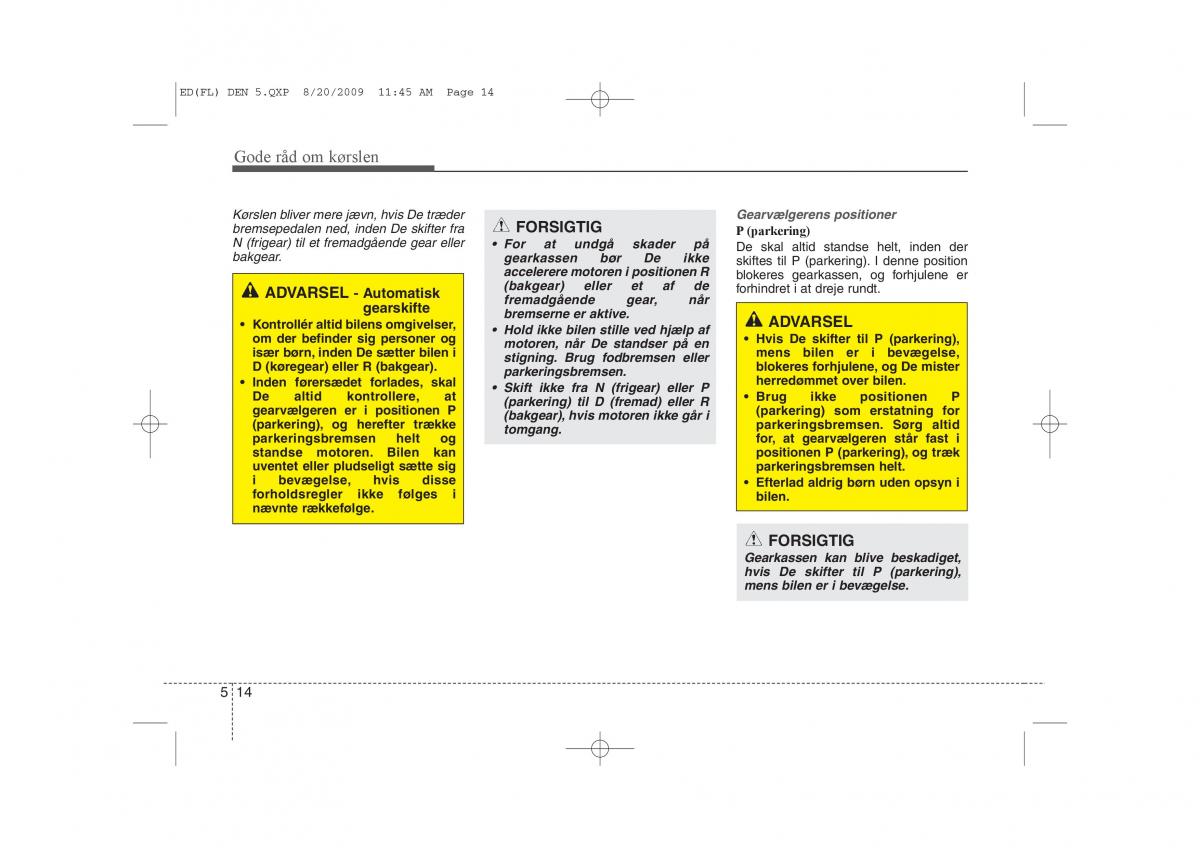 ED(FL) DEN 5.QXP 8/20/2009 11:45 AM Page 14

Gode råd om kørslen

Kørslen bliver mere jævn, hvis De træder bremsepedalen ned, inden De skifter fra N (frigear) til et fremadgående gear eller bakgear.

ADVARSEL - Automatisk gearskifte

• Kontrollér altid bilens omgivelser, om der befinder sig personer og især børn, inden De sætter bilen i D (køregear) eller R (bakgear).
• Inden førersædet forlades, skal De altid kontrollere, at gearvælgeren er i positionen P (parkering), og herefter trække parkeringsbremsen helt og standse motoren. Bilen kan uventet eller pludseligt sætte sig i bevægelse, hvis disse forholdsregler ikke følges i nævnte rækkefølge.

FORSIGTIG

• For at undgå skader på gearkassen bør De ikke accelerere motoren i positionen R (bakgear) eller et af de fremadgående gear, når bremserne er aktive.
• Hold ikke bilen stille ved hjælp af motoren, når De standser på en stigning. Brug fodbremsen eller parkeringsbremsen.
• Skift ikke fra N (frigear) eller P (parkering) til D (fremad) eller R (bakgear), hvis motoren ikke går i tomgang.

Gearvælgerens positioner
P (parkering)
De skal altid standse helt, inden der skiftes til P (parkering). I denne position blokeres gearkassen, og forhjulene er forhindret i at dreje rundt.

ADVARSEL

• Hvis De skifter til P (parkering), mens bilen er i bevægelse, blokeres forhjulene, og De mister herredømmet over bilen.
• Brug ikke positionen P (parkering) som erstatning for parkeringsbremsen. Sørg altid for, at gearvælgeren står fast i positionen P (parkering), og træk parkeringsbremsen helt.
• Efterlad aldrig børn uden opsyn i bilen.

FORSIGTIG

Gearkassen kan blive beskadiget, hvis De skifter til P (parkering), mens bilen er i bevægelse.

5 14